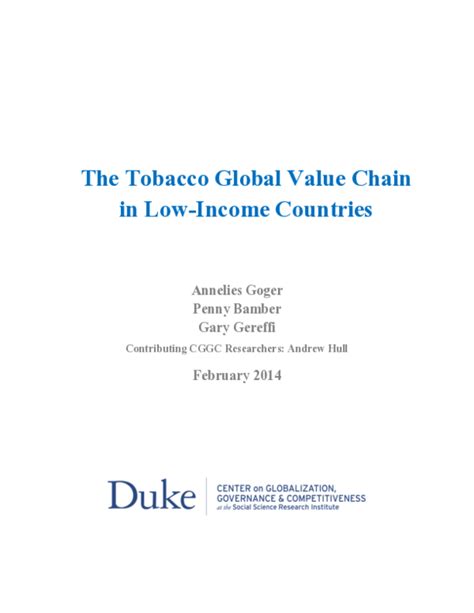 The Tobacco Global Value Chain in Low-Income Countries

Annelies Goger
Penny Bamber
Gary Gereffi
Contributing CGGC Researchers: Andrew Hull

February 2014

Duke

CENTER on GLOBALIZATION, GOVERNANCE & COMPETITIVENESS
at the Social Science Research Institute